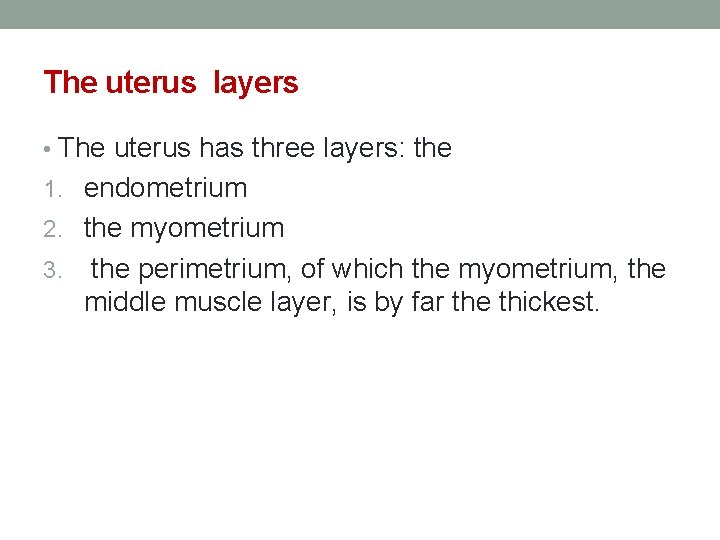 The uterus layers

• The uterus has three layers: the
1. endometrium
2. the myometrium
3. the perimetrium, of which the myometrium, the middle muscle layer, is by far the thickest.